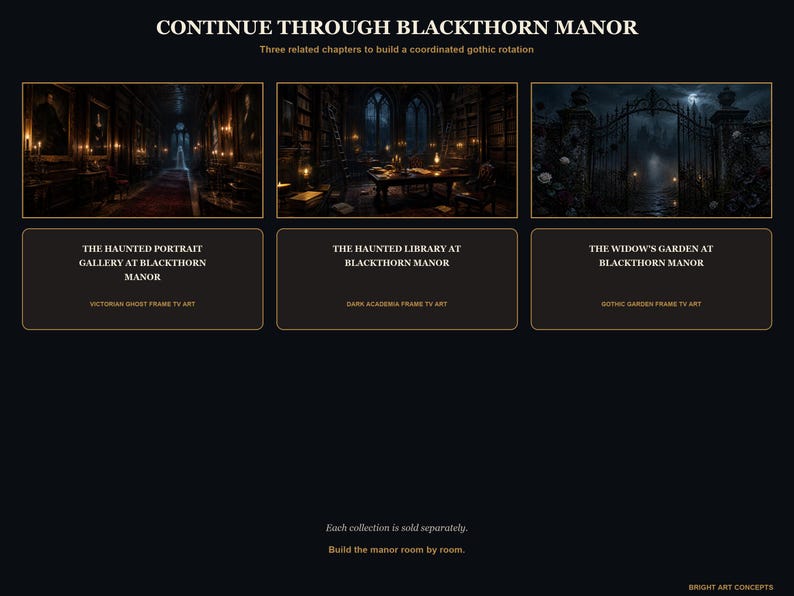 CONTINUE THROUGH BLACKTHORN MANOR

Three related chapters to build a coordinated gothic rotation

THE HAUNTED PORTRAIT GALLERY AT BLACKTHORN MANOR

VICTORIAN GHOST FRAME TV ART

THE HAUNTED LIBRARY AT BLACKTHORN MANOR

DARK ACADEMIA FRAME TV ART

THE WIDOW'S GARDEN AT BLACKTHORN MANOR

GOTHIC GARDEN FRAME TV ART

Each collection is sold separately.

Build the manor room by room.

BRIGHT ART CONCEPTS